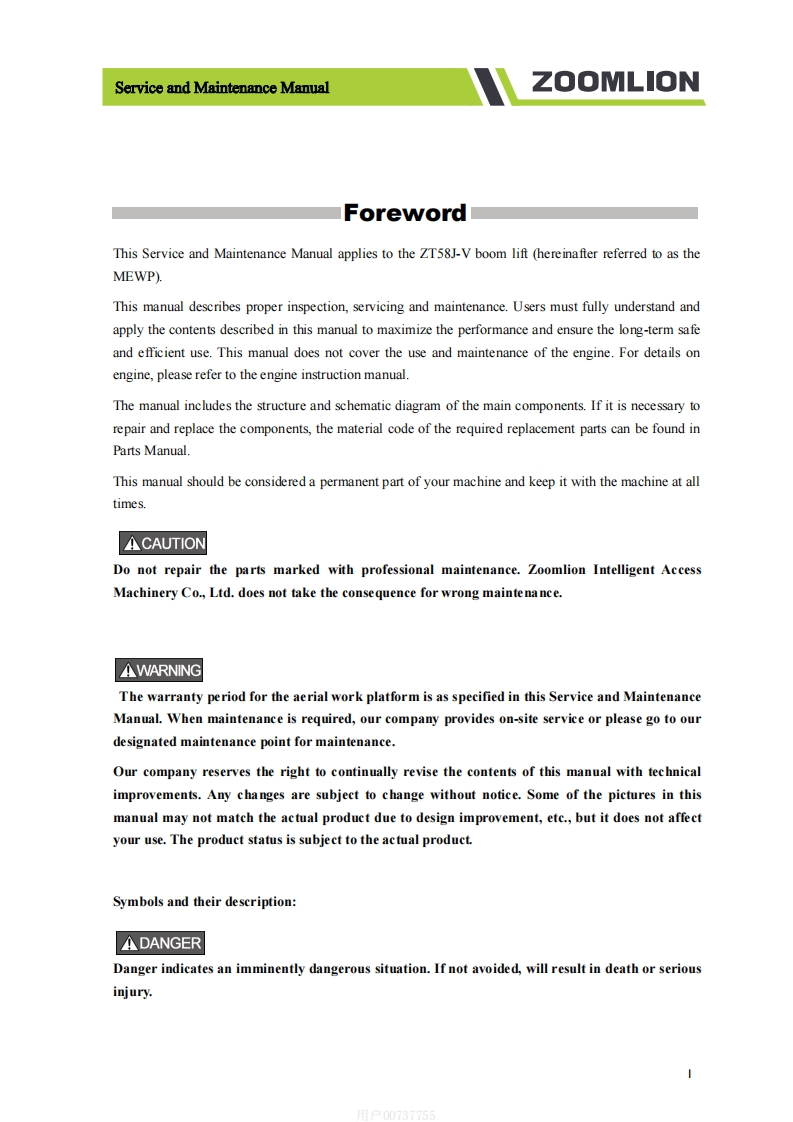 Service and Maintenance Manual

ZOOMLION

Foreword

This Service and Maintenance Manual applies to the ZT58J-V boom lift (hereinafter referred to as the MEWP).

This manual describes proper inspection, servicing and maintenance. Users must fully understand and apply the contents described in this manual to maximize the performance and ensure the long-term safe and efficient use. This manual does not cover the use and maintenance of the engine. For details on engine, please refer to the engine instruction manual.

The manual includes the structure and schematic diagram of the main components. If it is necessary to repair and replace the components, the material code of the required replacement parts can be found in Parts Manual.

This manual should be considered a permanent part of your machine and keep it with the machine at all times.

CAUTION

Do not repair the parts marked with professional maintenance. Zoomlion Intelligent Access Machinery Co., Ltd. does not take the consequence for wrong maintenance.

WARNING

The warranty period for the aerial work platform is as specified in this Service and Maintenance Manual. When maintenance is required, our company provides on-site service or please go to our designated maintenance point for maintenance.

Our company reserves the right to continually revise the contents of this manual with technical improvements. Any changes are subject to change without notice. Some of the pictures in this manual may not match the actual product due to design improvement, etc., but it does not affect your use. The product status is subject to the actual product.

Symbols and their description:

DANGER

Danger indicates an imminently dangerous situation. If not avoided, will result in death or serious injury.

I

用户00737755